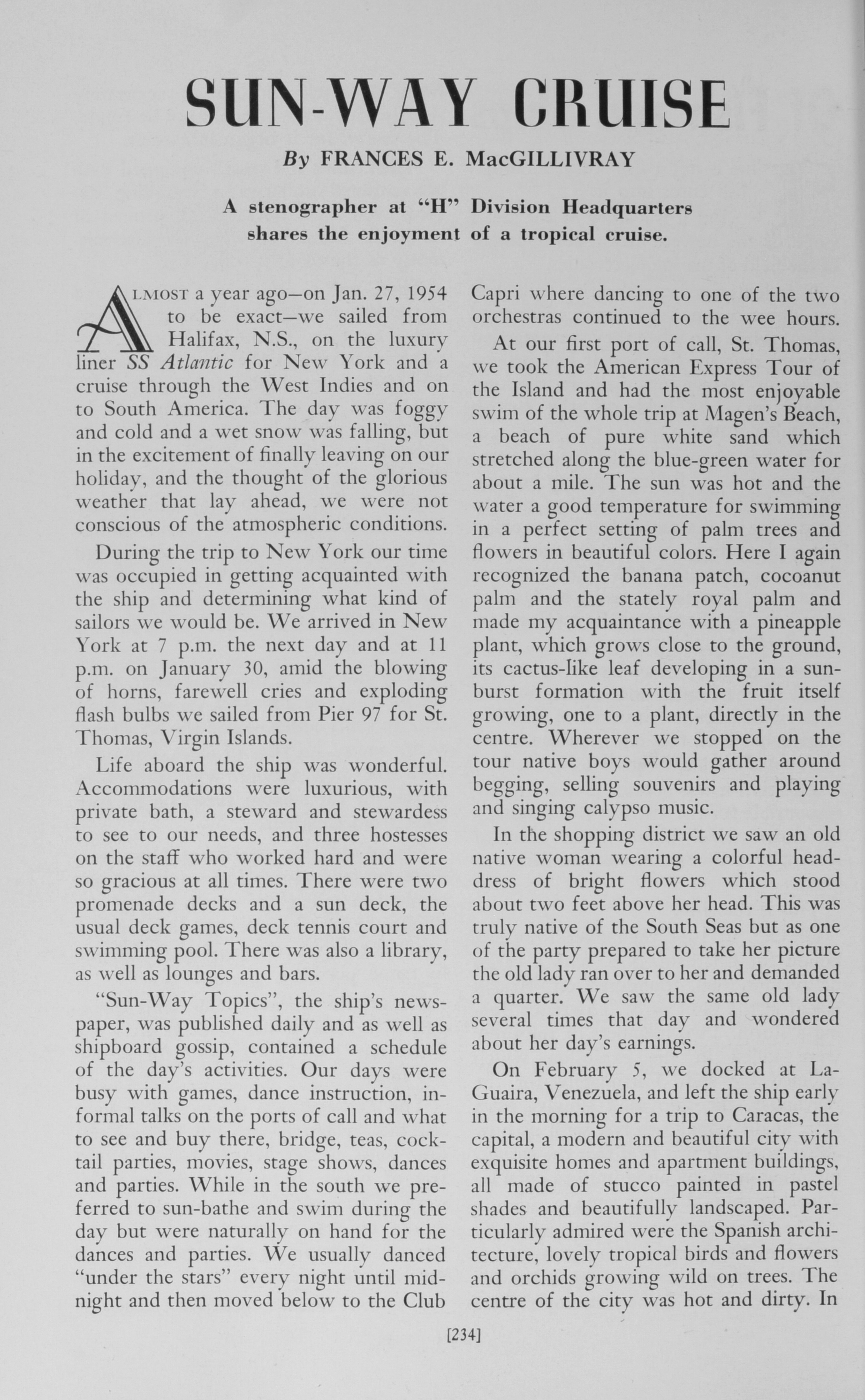 SUN-WAY CRUISE

By FRANCES E. MacGILLIVRAY

A stenographer at "H" Division Headquarters shares the enjoyment of a tropical cruise.

ALMOST a year ago—on Jan. 27, 1954 to be exact—we sailed from Halifax, N.S., on the luxury liner SS Atlantic for New York and a cruise through the West Indies and on to South America. The day was foggy and cold and a wet snow was falling, but in the excitement of finally leaving on our holiday, and the thought of the glorious weather that lay ahead, we were not conscious of the atmospheric conditions.

During the trip to New York our time was occupied in getting acquainted with the ship and determining what kind of sailors we would be. We arrived in New York at 7 p.m. the next day and at 11 p.m. on January 30, amid the blowing of horns, farewell cries and exploding flash bulbs we sailed from Pier 97 for St. Thomas, Virgin Islands.

Life aboard the ship was wonderful. Accommodations were luxurious, with private bath, a steward and stewardess to see to our needs, and three hostesses on the staff who worked hard and were so gracious at all times. There were two promenade decks and a sun deck, the usual deck games, deck tennis court and swimming pool. There was also a library, as well as lounges and bars.

"Sun-Way Topics", the ship's newspaper, was published daily and as well as shipboard gossip, contained a schedule of the day's activities. Our days were busy with games, dance instruction, informal talks on the ports of call and what to see and buy there, bridge, teas, cocktail parties, movies, stage shows, dances and parties. While in the south we preferred to sun-bathe and swim during the day but were naturally on hand for the dances and parties. We usually danced "under the stars" every night until midnight and then moved below to the Club Capri where dancing to one of the two orchestras continued to the wee hours.

At our first port of call, St. Thomas, we took the American Express Tour of the Island and had the most enjoyable swim of the whole trip at Magen's Beach, a beach of pure white sand which stretched along the blue-green water for about a mile. The sun was hot and the water a good temperature for swimming in a perfect setting of palm trees and flowers in beautiful colors. Here I again recognized the banana patch, cocoanut palm and the stately royal palm and made my acquaintance with a pineapple plant, which grows close to the ground, its cactus-like leaf developing in a sunburst formation with the fruit itself growing, one to a plant, directly in the centre. Wherever we stopped on the tour native boys would gather around begging, selling souvenirs and playing and singing calypso music.

In the shopping district we saw an old native woman wearing a colorful headdress of bright flowers which stood about two feet above her head. This was truly native of the South Seas but as one of the party prepared to take her picture the old lady ran over to her and demanded a quarter. We saw the same old lady several times that day and wondered about her day's earnings.

On February 5, we docked at LaGuaira, Venezuela, and left the ship early in the morning for a trip to Caracas, the capital, a modern and beautiful city with exquisite homes and apartment buildings, all made of stucco painted in pastel shades and beautifully landscaped. Particularly admired were the Spanish architecture, lovely tropical birds and flowers and orchids growing wild on trees. The centre of the city was hot and dirty. In

[234]